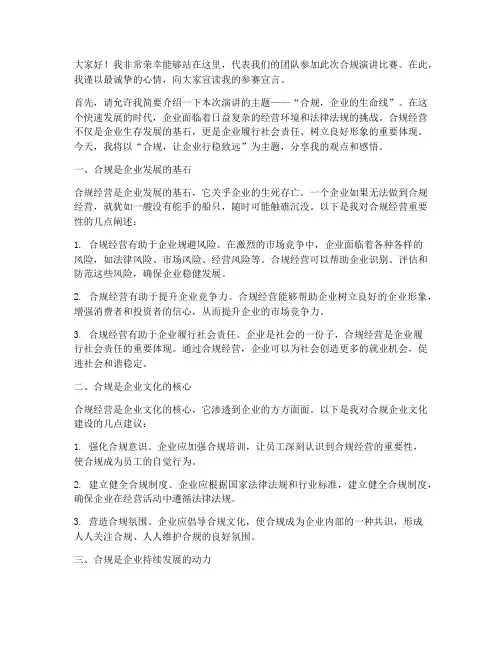 大家好！我非常荣幸能够站在这里，代表我们的团队参加此次合规演讲比赛。在此，我谨以最诚挚的心情，向大家宣读我的参赛宣言。

首先，请允许我简要介绍一下本次演讲的主题——“合规，企业的生命线”。在这个快速发展的时代，企业面临着日益复杂的经营环境和法律法规的挑战。合规经营不仅是企业生存发展的基石，更是企业履行社会责任、树立良好形象的重要体现。今天，我将以“合规，让企业行稳致远”为主题，分享我的观点和感悟。

一、合规是企业发展的基石

合规经营是企业发展的基石，它关乎企业的生死存亡。一个企业如果无法做到合规经营，就犹如一艘没有舵手的船只，随时可能触礁沉没。以下是我对合规经营重要性的几点阐述：

1. 合规经营有助于企业规避风险。在激烈的市场竞争中，企业面临着各种各样的风险，如法律风险、市场风险、经营风险等。合规经营可以帮助企业识别、评估和防范这些风险，确保企业稳健发展。

2. 合规经营有助于提升企业竞争力。合规经营能够帮助企业树立良好的企业形象，增强消费者和投资者的信心，从而提升企业的市场竞争力。

3. 合规经营有助于企业履行社会责任。企业是社会的一份子，合规经营是企业履行社会责任的重要体现。通过合规经营，企业可以为社会创造更多的就业机会，促进社会和谐稳定。

二、合规是企业文化的核心

合规经营是企业文化的核心，它渗透到企业的方方面面。以下是我对合规企业文化建设的几点建议：

1. 强化合规意识。企业应加强合规培训，让员工深刻认识到合规经营的重要性，使合规成为员工的自觉行为。

2. 建立健全合规制度。企业应根据国家法律法规和行业标准，建立健全合规制度，确保企业在经营活动中遵循法律法规。

3. 营造合规氛围。企业应倡导合规文化，使合规成为企业内部的一种共识，形成人人关注合规、人人维护合规的良好氛围。

三、合规是企业持续发展的动力